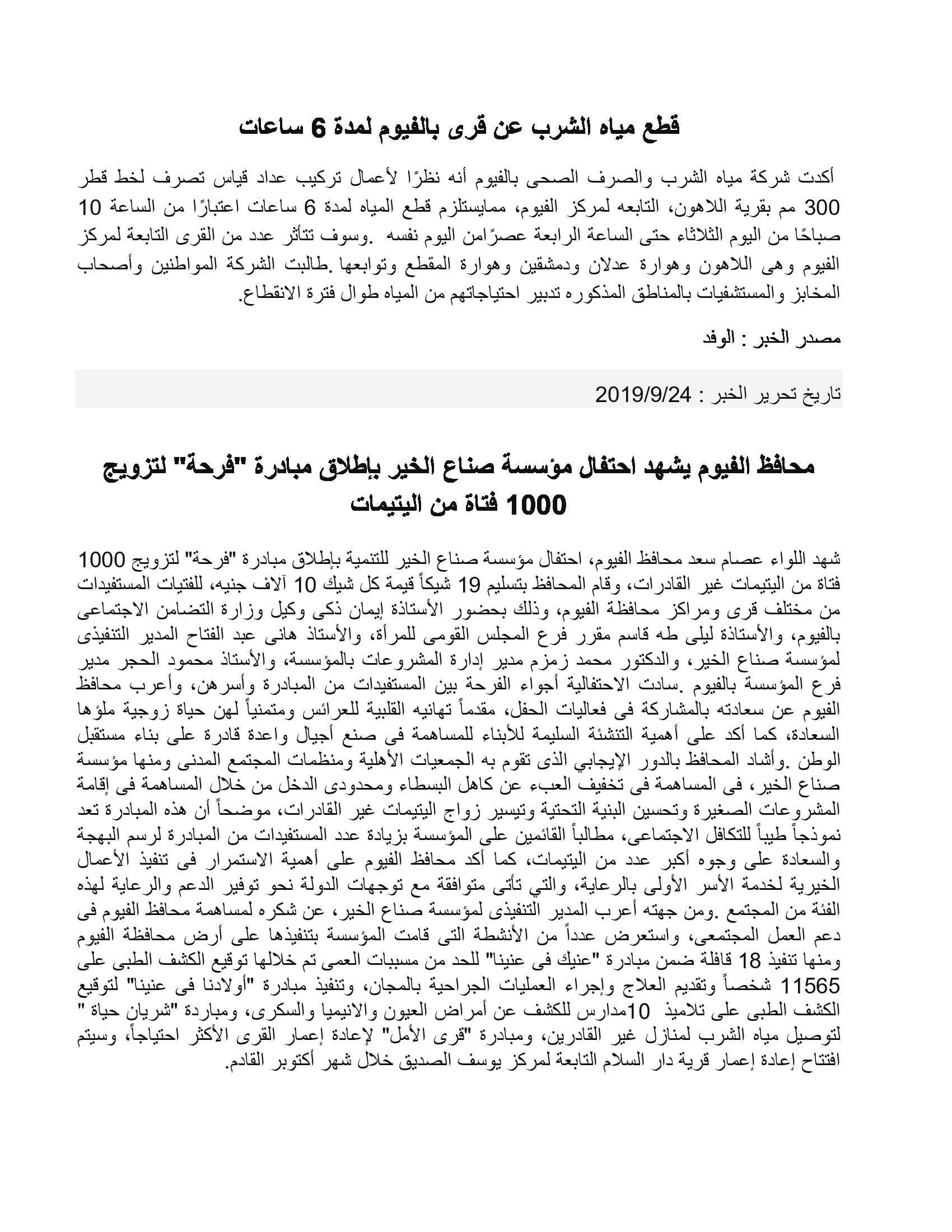 قطع مياه الشرب عن قرى بالفيوم لمدة 6 ساعات

أكدت شركة مياه الشرب والصرف الصحى بالفيوم أنه نظرًا لأعمال تركيب عداد قياس تصرف لخط قطر 300 مم بقرية اللاهون، التابعه لمركز الفيوم، ممايستلزم قطع المياه لمدة 6 ساعات اعتبارًا من الساعة 10 صباحًا من اليوم الثلاثاء حتى الساعة الرابعة عصرًامن اليوم نفسه .وسوف تتأثر عدد من القرى التابعة لمركز الفيوم وهى اللاهون وهوارة عدلان ودمشقين وهوارة المقطع وتوابعها .طالبت الشركة المواطنين وأصحاب المخابز والمستشفيات بالمناطق المذكوره تدبير احتياجاتهم من المياه طوال فترة الانقطاع.

مصدر الخبر : الوفد

تاريخ تحرير الخبر : 2019/9/24

محافظ الفيوم يشهد احتفال مؤسسة صناع الخير بإطلاق مبادرة "فرحة" لتزويج 1000 فتاة من اليتيمات

شهد اللواء عصام سعد محافظ الفيوم، احتفال مؤسسة صناع الخير للتنمية بإطلاق مبادرة "فرحة" لتزويج 1000 فتاة من اليتيمات غير القادرات، وقام المحافظ بتسليم 19 شيكاً قيمة كل شيك 10 آلاف جنيه، للفتيات المستفيدات من مختلف قرى ومراكز محافظة الفيوم، وذلك بحضور الأستاذة إيمان ذكى وكيل وزارة التضامن الاجتماعى بالفيوم، والأستاذة ليلى طه قاسم مقرر فرع المجلس القومى للمرأة، والأستاذ هانى عبد الفتاح المدير التنفيذى لمؤسسة صناع الخير، والدكتور محمد زمزم مدير إدارة المشروعات بالمؤسسة، والأستاذ محمود الحجر مدير فرع المؤسسة بالفيوم .سادت الاحتفالية أجواء الفرحة بين المستفيدات من المبادرة وأسرهن، وأعرب محافظ الفيوم عن سعادته بالمشاركة فى فعاليات الحفل، مقدماً تهانيه القلبية للعرائس ومتمنياً لهن حياة زوجية ملؤها السعادة، كما أكد على أهمية التنشئة السليمة للأبناء للمساهمة فى صنع أجيال واعدة قادرة على بناء مستقبل الوطن .وأشاد المحافظ بالدور الإيجابي الذى تقوم به الجمعيات الأهلية ومنظمات المجتمع المدنى ومنها مؤسسة صناع الخير، فى المساهمة فى تخفيف العبء عن كاهل البسطاء ومحدودى الدخل من خلال المساهمة فى إقامة المشروعات الصغيرة وتحسين البنية التحتية وتيسير زواج اليتيمات غير القادرات، موضحاً أن هذه المبادرة تعد نموذجاً طيباً للتكافل الاجتماعى، مطالباً القائمين على المؤسسة بزيادة عدد المستفيدات من المبادرة لرسم البهجة والسعادة على وجوه أكبر عدد من اليتيمات، كما أكد محافظ الفيوم على أهمية الاستمرار فى تنفيذ الأعمال الخيرية لخدمة الأسر الأولى بالرعاية، والتي تأتى متوافقة مع توجهات الدولة نحو توفير الدعم والرعاية لهذه الفئة من المجتمع .ومن جهته أعرب المدير التنفيذى لمؤسسة صناع الخير، عن شكره لمساهمة محافظ الفيوم فى دعم العمل المجتمعى، واستعرض عدداً من الأنشطة التى قامت المؤسسة بتنفيذها على أرض محافظة الفيوم ومنها تنفيذ 18 قافلة ضمن مبادرة "عنيك فى عنينا" للحد من مسببات العمى تم خلالها توقيع الكشف الطبى على 11565 شخصاً وتقديم العلاج وإجراء العمليات الجراحية بالمجان، وتنفيذ مبادرة "أولادنا فى عنينا" لتوقيع الكشف الطبى على تلاميذ 10مدارس للكشف عن أمراض العيون والانيميا والسكرى، ومباردة "شريان حياة " لتوصيل مياه الشرب لمنازل غير القادرين، ومبادرة "قرى الأمل" لإعادة إعمار القرى الأكثر احتياجاً، وسيتم افتتاح إعادة إعمار قرية دار السلام التابعة لمركز يوسف الصديق خلال شهر أكتوبر القادم.